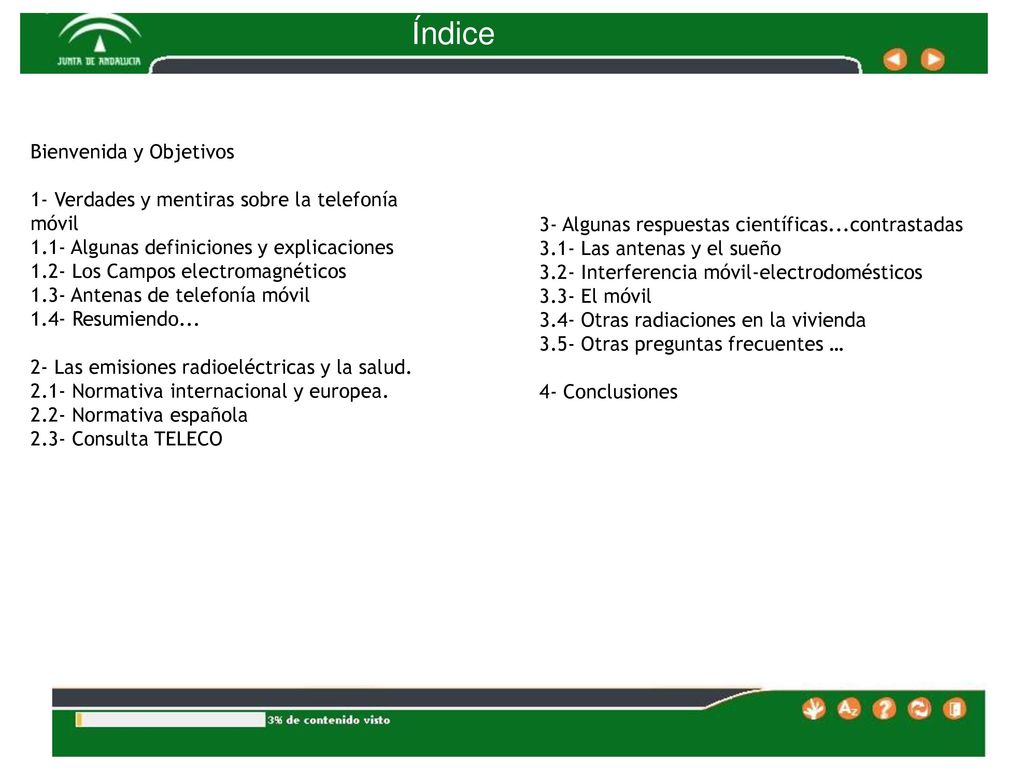 JUNTA DE ANDALUCIA

Índice

Bienvenida y Objetivos

1- Verdades y mentiras sobre la telefonía móvil
1.1- Algunas definiciones y explicaciones
1.2- Los Campos electromagnéticos
1.3- Antenas de telefonía móvil
1.4- Resumiendo...

2- Las emisiones radioeléctricas y la salud.
2.1- Normativa internacional y europea.
2.2- Normativa española
2.3- Consulta TELECO

3- Algunas respuestas científicas...contrastadas
3.1- Las antenas y el sueño
3.2- Interferencia móvil-electrodomésticos
3.3- El móvil
3.4- Otras radiaciones en la vivienda
3.5- Otras preguntas frecuentes …

4- Conclusiones

3% de contenido visto